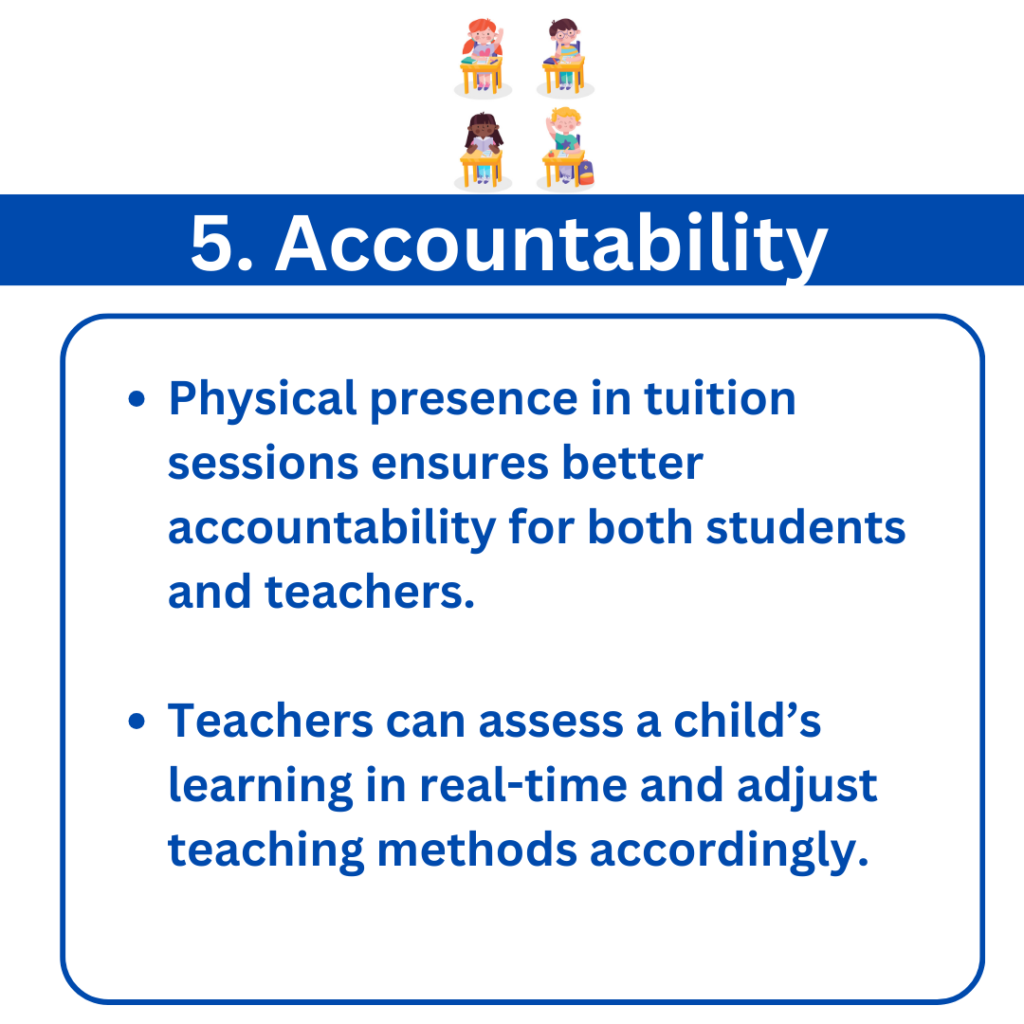 5. Accountability

• Physical presence in tuition sessions ensures better accountability for both students and teachers.

• Teachers can assess a child's learning in real-time and adjust teaching methods accordingly.